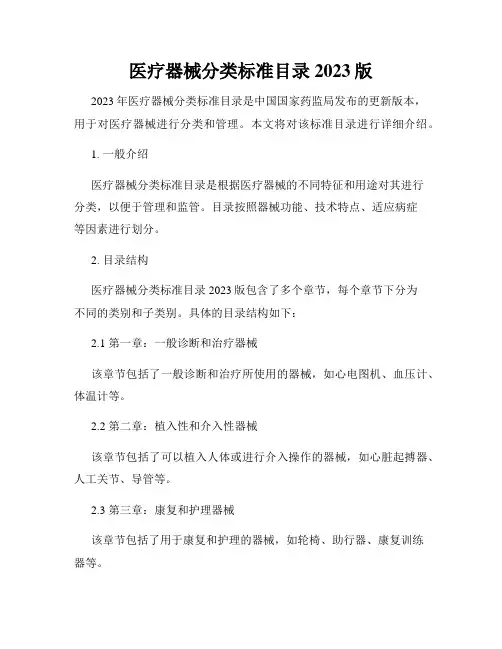 医疗器械分类标准目录 2023 版

2023 年医疗器械分类标准目录是中国国家药监局发布的更新版本，用于对医疗器械进行分类和管理。本文将对该标准目录进行详细介绍。

1. 一般介绍

医疗器械分类标准目录是根据医疗器械的不同特征和用途对其进行分类，以便于管理和监管。目录按照器械功能、技术特点、适应病症等因素进行划分。

2. 目录结构

医疗器械分类标准目录 2023 版包含了多个章节，每个章节下分为不同的类别和子类别。具体的目录结构如下：

2.1 第一章：一般诊断和治疗器械

该章节包括了一般诊断和治疗所使用的器械，如心电图机、血压计、体温计等。

2.2 第二章：植入性和介入性器械

该章节包括了可以植入人体或进行介入操作的器械，如心脏起搏器、人工关节、导管等。

2.3 第三章：康复和护理器械

该章节包括了用于康复和护理的器械，如轮椅、助行器、康复训练器等。